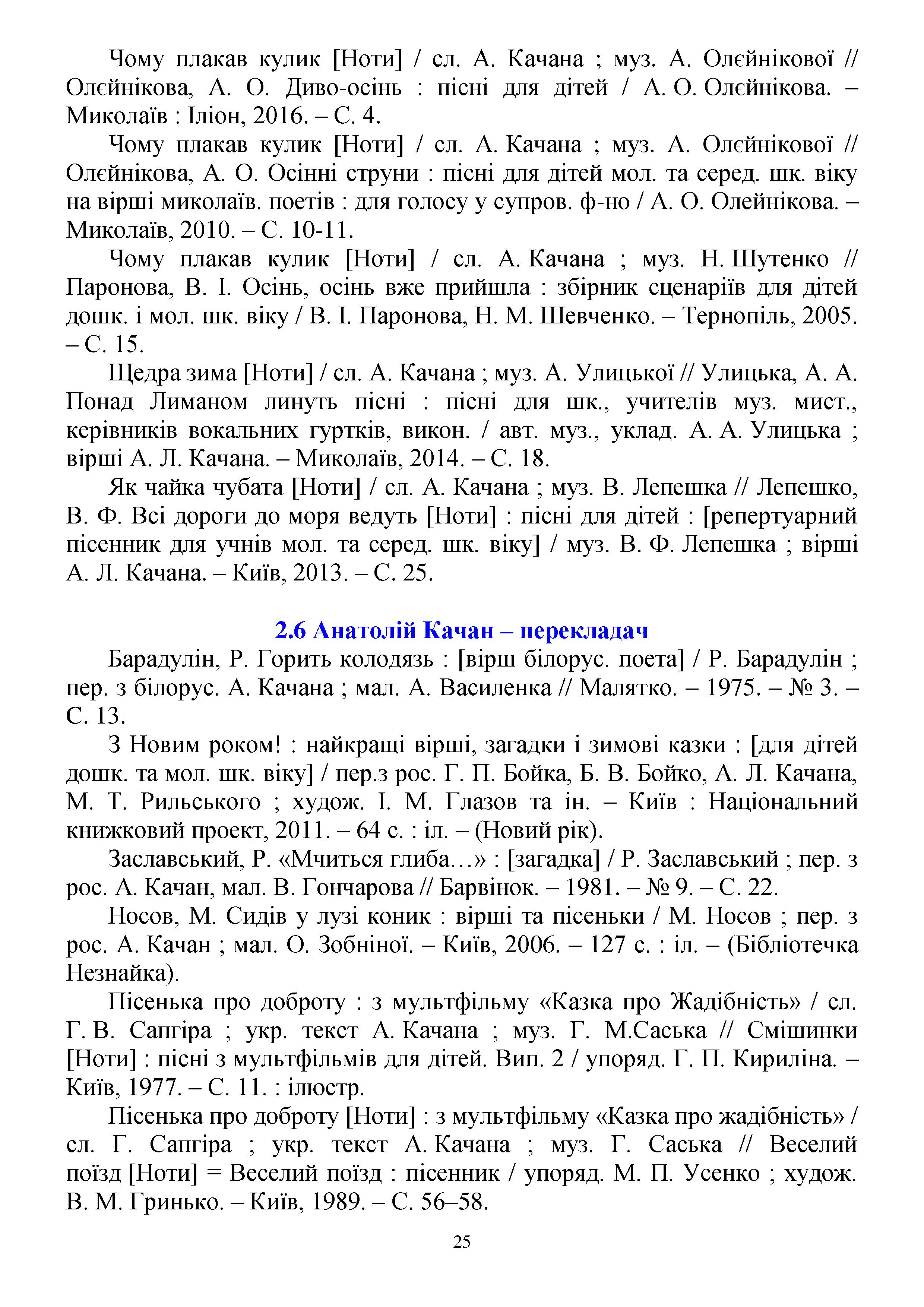 Чому плакав кулик [Ноти] / сл. А. Качана ; муз. А. Олєйнікової // Олєйнікова, А. О. Диво-осінь : пісні для дітей / А. О. Олєйнікова. – Миколаїв : Іліон, 2016. – С. 4.

Чому плакав кулик [Ноти] / сл. А. Качана ; муз. А. Олєйнікової // Олєйнікова, А. О. Осінні струни : пісні для дітей мол. та серед. шк. віку на вірші миколаїв. поетів : для голосу у супров. ф-но / А. О. Олейнікова. – Миколаїв, 2010. – С. 10-11.

Чому плакав кулик [Ноти] / сл. А. Качана ; муз. Н. Шутенко // Паронова, В. І. Осінь, осінь вже прийшла : збірник сценаріїв для дітей дошк. і мол. шк. віку / В. І. Паронова, Н. М. Шевченко. – Тернопіль, 2005. – С. 15.

Щедра зима [Ноти] / сл. А. Качана ; муз. А. Улицької // Улицька, А. А. Понад Лиманом линуть пісні : пісні для шк., учителів муз. мист., керівників вокальних гуртків, викон. / авт. муз., уклад. А. А. Улицька ; вірші А. Л. Качана. – Миколаїв, 2014. – С. 18.

Як чайка чубата [Ноти] / сл. А. Качана ; муз. В. Лепешка // Лепешко, В. Ф. Всі дороги до моря ведуть [Ноти] : пісні для дітей : [репертуарний пісенник для учнів мол. та серед. шк. віку] / муз. В. Ф. Лепешка ; вірші А. Л. Качана. – Київ, 2013. – С. 25.

2.6 Анатолій Качан – перекладач

Барадулін, Р. Горить колодязь : [вірш білорус. поета] / Р. Барадулін ; пер. з білорус. А. Качана ; мал. А. Василенка // Малятко. – 1975. – № 3. – С. 13.

З Новим роком! : найкращі вірші, загадки і зимові казки : [для дітей дошк. та мол. шк. віку] / пер.з рос. Г. П. Бойка, Б. В. Бойко, А. Л. Качана, М. Т. Рильського ; худож. І. М. Глазов та ін. – Київ : Національний книжковий проект, 2011. – 64 с. : іл. – (Новий рік).

Заславський, Р. «Мчиться глиба…» : [загадка] / Р. Заславський ; пер. з рос. А. Качан, мал. В. Гончарова // Барвінок. – 1981. – № 9. – С. 22.

Носов, М. Сидів у лузі коник : вірші та пісеньки / М. Носов ; пер. з рос. А. Качан ; мал. О. Зобніної. – Київ, 2006. – 127 с. : іл. – (Бібліотечка Незнайка).

Пісенька про доброту : з мультфільму «Казка про Жадібність» / сл. Г. В. Сапгіра ; укр. текст А. Качана ; муз. Г. М.Саська // Смішинки [Ноти] : пісні з мультфільмів для дітей. Вип. 2 / упоряд. Г. П. Кириліна. – Київ, 1977. – С. 11. : ілюстр.

Пісенька про доброту [Ноти] : з мультфільму «Казка про жадібність» / сл. Г. Сапгіра ; укр. текст А. Качана ; муз. Г. Саська // Веселий поїзд [Ноти] = Веселий поїзд : пісенник / упоряд. М. П. Усенко ; худож. В. М. Гринько. – Київ, 1989. – С. 56–58.

25